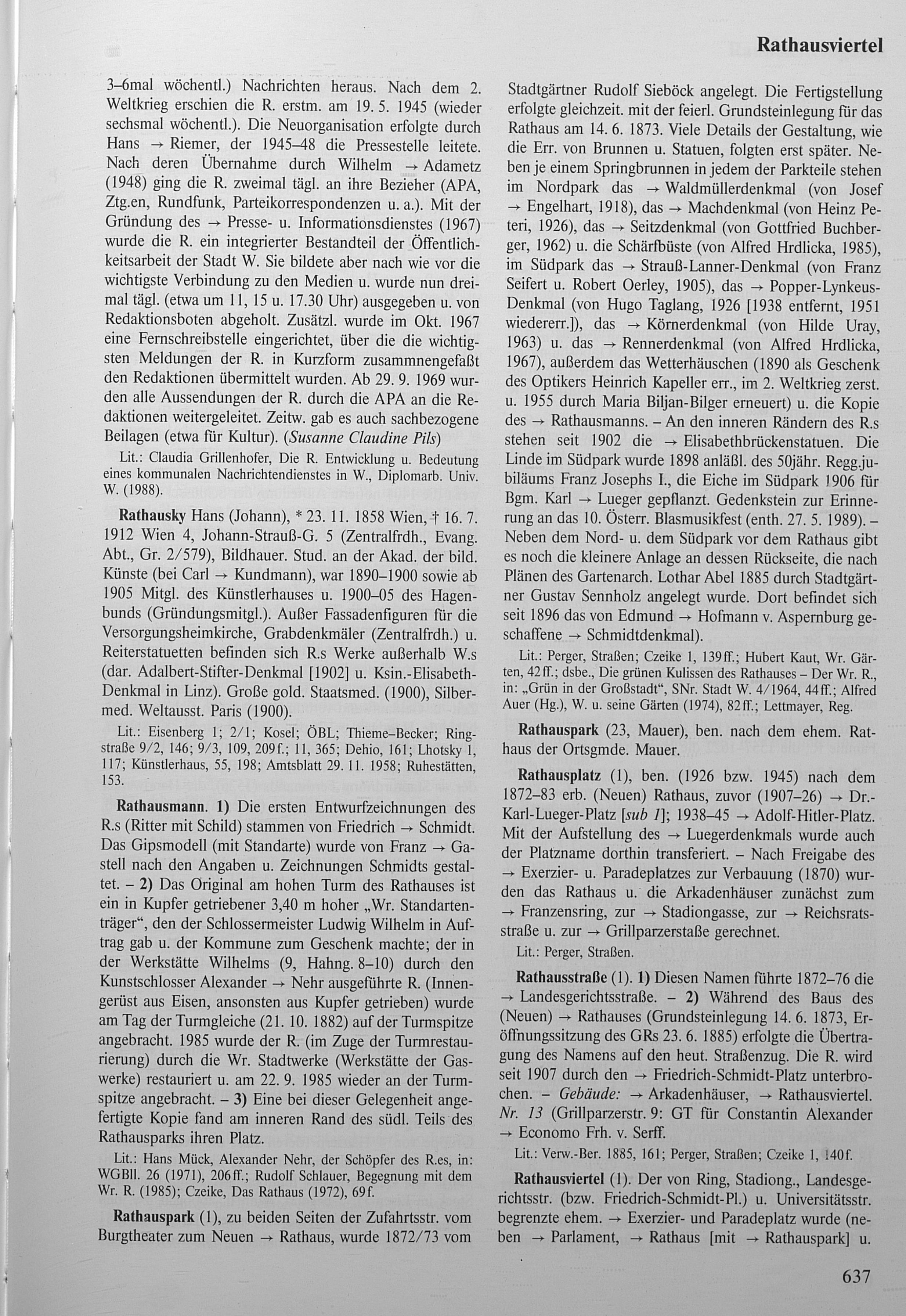 Rathausviertel

3–6mal wöchentl.) Nachrichten heraus. Nach dem 2. Weltkrieg erschien die R. erstm. am 19. 5. 1945 (wieder sechsmal wöchentl.). Die Neuorganisation erfolgte durch Hans → Riemer, der 1945–48 die Pressestelle leitete. Nach deren Übernahme durch Wilhelm → Adametz (1948) ging die R. zweimal tägl. an ihre Bezieher (APA, Ztg.en, Rundfunk, Parteikorrespondenzen u. a.). Mit der Gründung des → Presse- u. Informationsdienstes (1967) wurde die R. ein integrierter Bestandteil der Öffentlichkeitsarbeit der Stadt W. Sie bildete aber nach wie vor die wichtigste Verbindung zu den Medien u. wurde nun dreimal tägl. (etwa um 11, 15 u. 17.30 Uhr) ausgegeben u. von Redaktionsboten abgeholt. Zusätzl. wurde im Okt. 1967 eine Fernschreibstelle eingerichtet, über die die wichtigsten Meldungen der R. in Kurzform zusammnengefaßt den Redaktionen übermittelt wurden. Ab 29. 9. 1969 wurden alle Aussendungen der R. durch die APA an die Redaktionen weitergeleitet. Zeitw. gab es auch sachbezogene Beilagen (etwa für Kultur). (Susanne Claudine Pils)

Lit.: Claudia Grillenhofer, Die R. Entwicklung u. Bedeutung eines kommunalen Nachrichtendienstes in W., Diplomarb. Univ. W. (1988).

Rathausky Hans (Johann), * 23. 11. 1858 Wien, † 16. 7. 1912 Wien 4, Johann-Strauß-G. 5 (Zentralfrdh., Evang. Abt., Gr. 2/579), Bildhauer. Stud. an der Akad. der bild. Künste (bei Carl → Kundmann), war 1890–1900 sowie ab 1905 Mitgl. des Künstlerhauses u. 1900–05 des Hagenbunds (Gründungsmitgl.). Außer Fassadenfiguren für die Versorgungsheimkirche, Grabdenkmäler (Zentralfrdh.) u. Reiterstatuetten befinden sich R.s Werke außerhalb W.s (dar. Adalbert-Stifter-Denkmal [1902] u. Ksin.-Elisabeth-Denkmal in Linz). Große gold. Staatsmed. (1900), Silbermed. Weltausst. Paris (1900).

Lit.: Eisenberg 1; 2/1; Kosel; ÖBL; Thieme–Becker; Ringstraße 9/2, 146; 9/3, 109, 209f.; 11, 365; Dehio, 161; Lhotsky 1, 117; Künstlerhaus, 55, 198; Amtsblatt 29. 11. 1958; Ruhestätten, 153.

Rathausmann. 1) Die ersten Entwurfzeichnungen des R.s (Ritter mit Schild) stammen von Friedrich → Schmidt. Das Gipsmodell (mit Standarte) wurde von Franz → Gastell nach den Angaben u. Zeichnungen Schmidts gestaltet. – 2) Das Original am hohen Turm des Rathauses ist ein in Kupfer getriebener 3,40 m hoher „Wr. Standartenträger“, den der Schlossermeister Ludwig Wilhelm in Auftrag gab u. der Kommune zum Geschenk machte; der in der Werkstätte Wilhelms (9, Hahng. 8–10) durch den Kunstschlosser Alexander → Nehr ausgeführte R. (Innengerüst aus Eisen, ansonsten aus Kupfer getrieben) wurde am Tag der Turmgleiche (21. 10. 1882) auf der Turmspitze angebracht. 1985 wurde der R. (im Zuge der Turmrestaurierung) durch die Wr. Stadtwerke (Werkstätte der Gaswerke) restauriert u. am 22. 9. 1985 wieder an der Turmspitze angebracht. – 3) Eine bei dieser Gelegenheit angefertigte Kopie fand am inneren Rand des südl. Teils des Rathausparks ihren Platz.

Lit.: Hans Mück, Alexander Nehr, der Schöpfer des R.es, in: WGBll. 26 (1971), 206ff.; Rudolf Schlauer, Begegnung mit dem Wr. R. (1985); Czeike, Das Rathaus (1972), 69f.

Rathauspark (1), zu beiden Seiten der Zufahrtsstr. vom Burgtheater zum Neuen → Rathaus, wurde 1872/73 vom Stadtgärtner Rudolf Sieböck angelegt. Die Fertigstellung erfolgte gleichzeit. mit der feierl. Grundsteinlegung für das Rathaus am 14. 6. 1873. Viele Details der Gestaltung, wie die Err. von Brunnen u. Statuen, folgten erst später. Neben je einem Springbrunnen in jedem der Parkteile stehen im Nordpark das → Waldmüllerdenkmal (von Josef → Engelhart, 1918), das → Machdenkmal (von Heinz Peteri, 1926), das → Seitzdenkmal (von Gottfried Buchberger, 1962) u. die Schärfbüste (von Alfred Hrdlicka, 1985), im Südpark das → Strauß-Lanner-Denkmal (von Franz Seifert u. Robert Oerley, 1905), das → Popper-Lynkeus-Denkmal (von Hugo Taglang, 1926 [1938 entfernt, 1951 wiedererr.]), das → Körnerdenkmal (von Hilde Uray, 1963) u. das → Rennerdenkmal (von Alfred Hrdlicka, 1967), außerdem das Wetterhäuschen (1890 als Geschenk des Optikers Heinrich Kapeller err., im 2. Weltkrieg zerst. u. 1955 durch Maria Biljan-Bilger erneuert) u. die Kopie des → Rathausmanns. – An den inneren Rändern des R.s stehen seit 1902 die → Elisabethbrückenstatuen. Die Linde im Südpark wurde 1898 anläßl. des 50jähr. Regg.jubiläums Franz Josephs I., die Eiche im Südpark 1906 für Bgm. Karl → Lueger gepflanzt. Gedenkstein zur Erinnerung an das 10. Österr. Blasmusikfest (enth. 27. 5. 1989). – Neben dem Nord- u. dem Südpark vor dem Rathaus gibt es noch die kleinere Anlage an dessen Rückseite, die nach Plänen des Gartenarch. Lothar Abel 1885 durch Stadtgärtner Gustav Sennholz angelegt wurde. Dort befindet sich seit 1896 das von Edmund → Hofmann v. Aspernburg geschaffene → Schmidtdenkmal).

Lit.: Perger, Straßen; Czeike 1, 139ff.; Hubert Kaut, Wr. Gärten, 42ff.; dsbe., Die grünen Kulissen des Rathauses – Der Wr. R., in: „Grün in der Großstadt“, SNr. Stadt W. 4/1964, 44ff.; Alfred Auer (Hg.), W. u. seine Gärten (1974), 82ff.; Lettmayer, Reg.

Rathauspark (23, Mauer), ben. nach dem ehem. Rathaus der Ortsgmde. Mauer.

Rathausplatz (1), ben. (1926 bzw. 1945) nach dem 1872–83 erb. (Neuen) Rathaus, zuvor (1907–26) → Dr.-Karl-Lueger-Platz [sub 1]; 1938–45 → Adolf-Hitler-Platz. Mit der Aufstellung des → Luegerdenkmals wurde auch der Platzname dorthin transferiert. – Nach Freigabe des → Exerzier- u. Paradeplatzes zur Verbauung (1870) wurden das Rathaus u. die Arkadenhäuser zunächst zum → Franzensring, zur → Stadiongasse, zur → Reichsratsstraße u. zur → Grillparzerstaße gerechnet.

Lit.: Perger, Straßen.

Rathausstraße (1). 1) Diesen Namen führte 1872–76 die → Landesgerichtsstraße. – 2) Während des Baus des (Neuen) → Rathauses (Grundsteinlegung 14. 6. 1873, Eröffnungssitzung des GRs 23. 6. 1885) erfolgte die Übertragung des Namens auf den heut. Straßenzug. Die R. wird seit 1907 durch den → Friedrich-Schmidt-Platz unterbrochen. – Gebäude: → Arkadenhäuser, → Rathausviertel. Nr. 13 (Grillparzerstr. 9: GT für Constantin Alexander → Economo Frh. v. Serff.

Lit.: Verw.-Ber. 1885, 161; Perger, Straßen; Czeike 1, 140f.

Rathausviertel (1). Der von Ring, Stadiong., Landesgerichtsstr. (bzw. Friedrich-Schmidt-Pl.) u. Universitätsstr. begrenzte ehem. → Exerzier- und Paradeplatz wurde (neben → Parlament, → Rathaus [mit → Rathauspark] u.

637